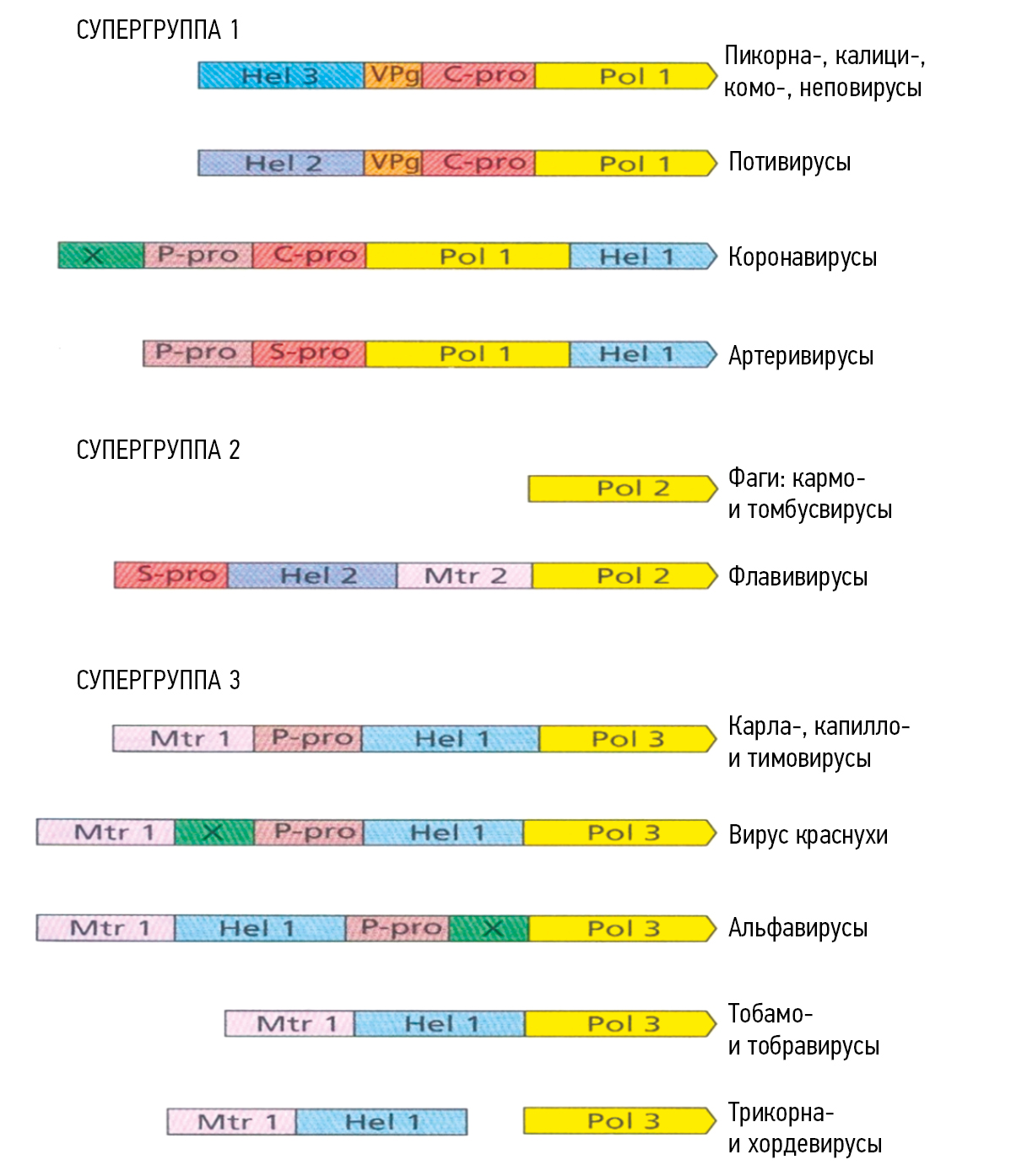 СУПЕРГРУППА 1

Hel 3 VPg C-pro Pol 1 Пикорна-, калици-, комо-, неповирусы

Hel 2 VPg C-pro Pol 1 Потивирусы

X P-pro C-pro Pol 1 Hel 1 Коронавирусы

P-pro S-pro Pol 1 Hel 1 Артеривирусы

СУПЕРГРУППА 2

Pol 2 Фаги: кармо- и томбусвирусы

S-pro Hel 2 Mtr 2 Pol 2 Флавивирусы

СУПЕРГРУППА 3

Mtr 1 P-pro Hel 1 Pol 3 Карла-, капилло- и тимовирусы

Mtr 1 X P-pro Hel 1 Pol 3 Вирус краснухи

Mtr 1 Hel 1 P-pro X Pol 3 Альфавирусы

Mtr 1 Hel 1 Pol 3 Тобамо- и тобравирусы

Mtr 1 Hel 1 Pol 3 Трикорна- и хордевирусы